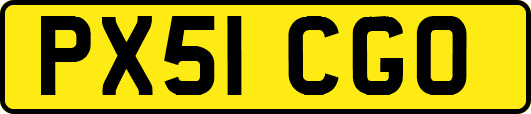 PX51 CGO